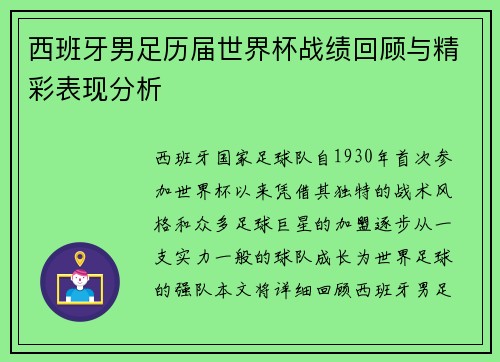 西班牙男足历届世界杯战绩回顾与精彩表现分析

西班牙国家足球队自1930年首次参加世界杯以来凭借其独特的战术风格和众多足球巨星的加盟逐步从一支实力一般的球队成长为世界足球的强队本文将详细回顾西班牙男足